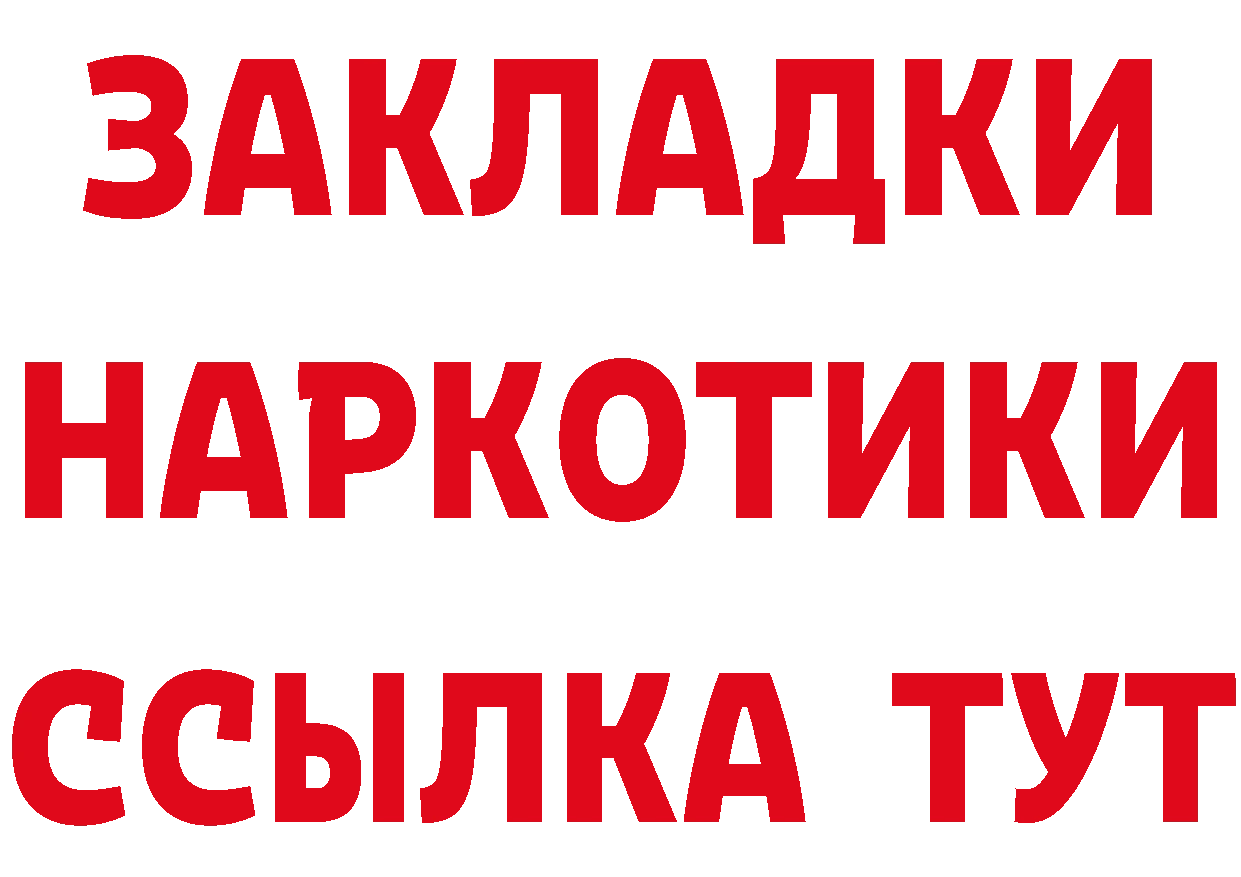 ЗАКЛАДКИ НАРКОТИКИ ССЫЛКА ТУТ